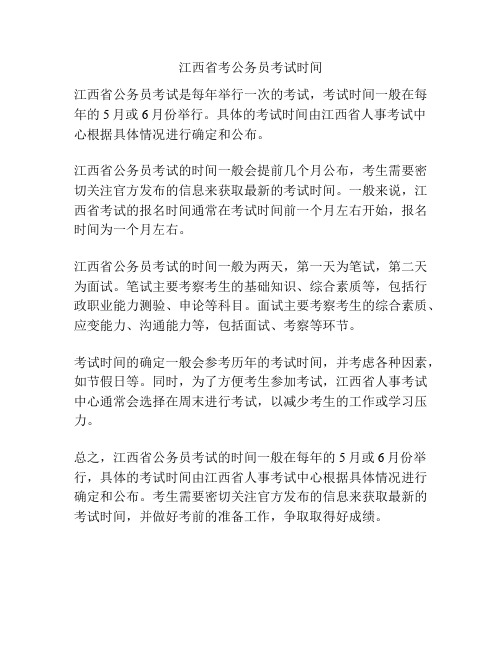 江西省考公务员考试时间

江西省公务员考试是每年举行一次的考试，考试时间一般在每年的 5 月或 6 月份举行。具体的考试时间由江西省人事考试中心根据具体情况进行确定和公布。

江西省公务员考试的时间一般会提前几个月公布，考生需要密切关注官方发布的信息来获取最新的考试时间。一般来说，江西省考试的报名时间通常在考试时间前一个月左右开始，报名时间为一个月左右。

江西省公务员考试的时间一般为两天，第一天为笔试，第二天为面试。笔试主要考察考生的基础知识、综合素质等，包括行政职业能力测验、申论等科目。面试主要考察考生的综合素质、应变能力、沟通能力等，包括面试、考察等环节。

考试时间的确定一般会参考历年的考试时间，并考虑各种因素，如节假日等。同时，为了方便考生参加考试，江西省人事考试中心通常会选择在周末进行考试，以减少考生的工作或学习压力。

总之，江西省公务员考试的时间一般在每年的 5 月或 6 月份举行，具体的考试时间由江西省人事考试中心根据具体情况进行确定和公布。考生需要密切关注官方发布的信息来获取最新的考试时间，并做好考前的准备工作，争取取得好成绩。